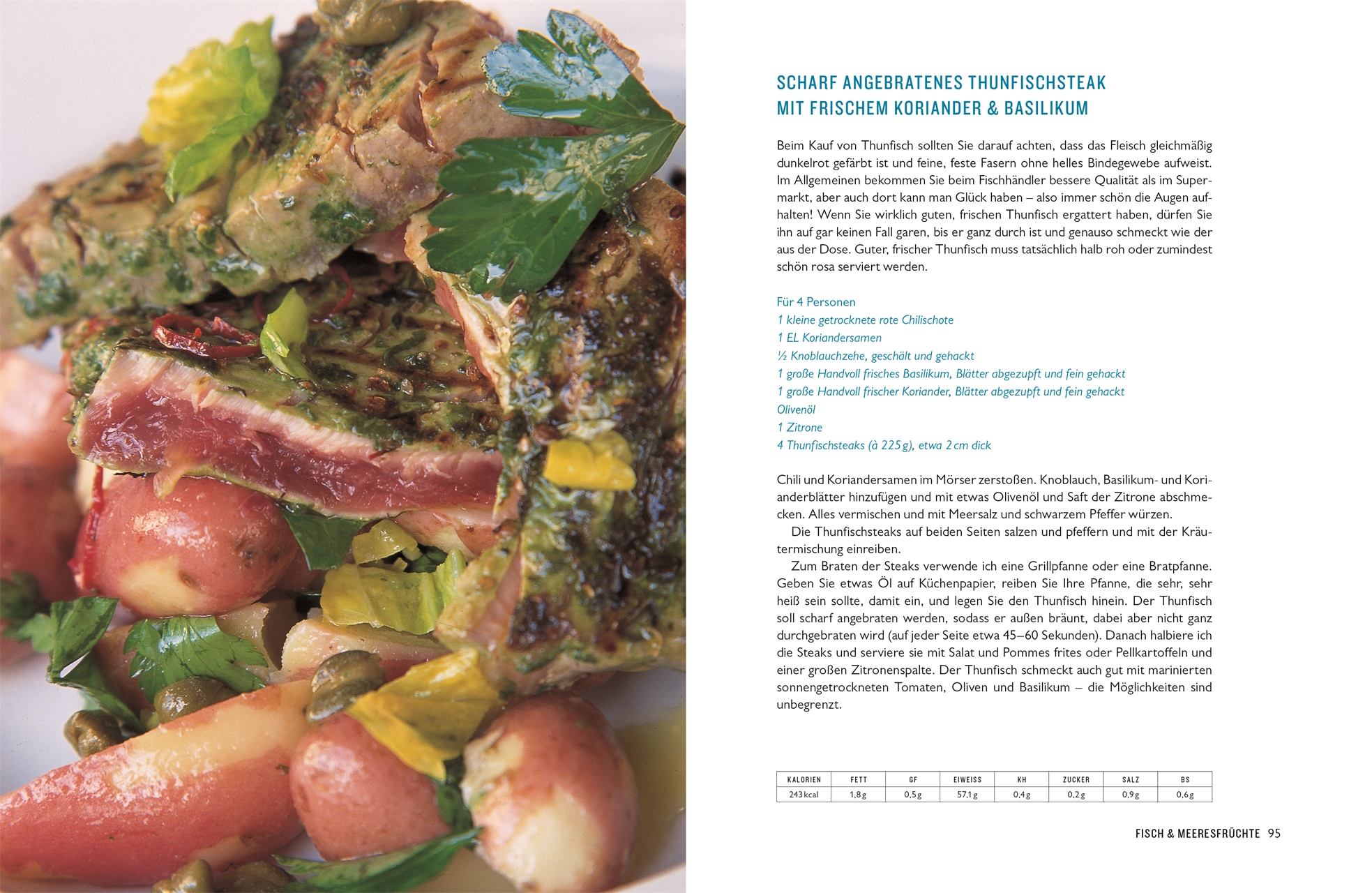 SCHARF ANGEBRATENES THUNFISCHSTEAK MIT FRISCHEM KORIANDER & BASILIKUM

Beim Kauf von Thunfisch sollten Sie darauf achten, dass das Fleisch gleichmäßig dunkelrot gefärbt ist und feine, feste Fasern ohne helles Bindegewebe aufweist. Im Allgemeinen bekommen Sie beim Fischhändler bessere Qualität als im Supermarkt, aber auch dort kann man Glück haben – also immer schön die Augen aufhalten! Wenn Sie wirklich guten, frischen Thunfisch ergattert haben, dürfen Sie ihn auf gar keinen Fall garen, bis er ganz durch ist und genauso schmeckt wie der aus der Dose. Guter, frischer Thunfisch muss tatsächlich halb roh oder zumindest schön rosa serviert werden.

Für 4 Personen
1 kleine getrocknete rote Chilischote
1 EL Koriandersamen
½ Knoblauchzehe, geschält und gehackt
1 große Handvoll frisches Basilikum, Blätter abgezupft und fein gehackt
1 große Handvoll frischer Koriander, Blätter abgezupft und fein gehackt
Olivenöl
1 Zitrone
4 Thunfischsteaks (à 225 g), etwa 2 cm dick

Chili und Koriandersamen im Mörser zerstoßen. Knoblauch, Basilikum- und Korianderblätter hinzufügen und mit etwas Olivenöl und Saft der Zitrone abschmecken. Alles vermischen und mit Meersalz und schwarzem Pfeffer würzen.

Die Thunfischsteaks auf beiden Seiten salzen und pfeffern und mit der Kräutermischung einreiben.

Zum Braten der Steaks verwende ich eine Grillpfanne oder eine Bratpfanne. Geben Sie etwas Öl auf Küchenpapier, reiben Sie Ihre Pfanne, die sehr, sehr heiß sein sollte, damit ein, und legen Sie den Thunfisch hinein. Der Thunfisch soll scharf angebraten werden, sodass er außen bräunt, dabei aber nicht ganz durchgebraten wird (auf jeder Seite etwa 45–60 Sekunden). Danach halbiere ich die Steaks und serviere sie mit Salat und Pommes frites oder Pellkartoffeln und einer großen Zitronenspalte. Der Thunfisch schmeckt auch gut mit marinierten sonnengetrockneten Tomaten, Oliven und Basilikum – die Möglichkeiten sind unbegrenzt.

| KALORIEN | FETT | GF | EIWEISS | KH | ZUCKER | SALZ | BS |
|---|---|---|---|---|---|---|---|
| 243 kcal | 1,8 g | 0,5 g | 57,1 g | 0,4 g | 0,2 g | 0,9 g | 0,6 g |

FISCH & MEERESFRÜCHTE 95